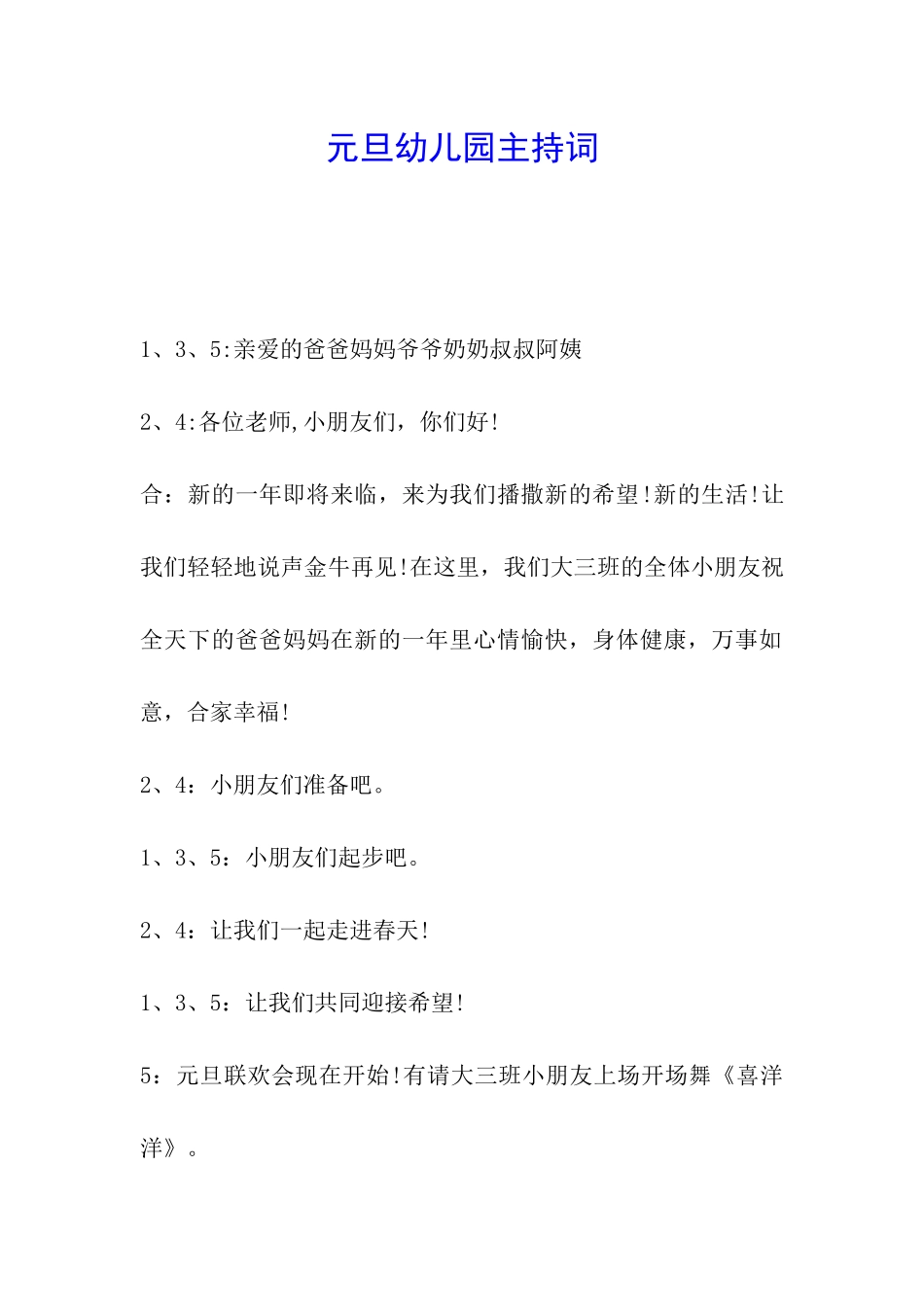 元旦幼儿园主持词

1、3、5:亲爱的爸爸妈妈爷爷奶奶叔叔阿姨

2、4:各位老师,小朋友们，你们好!

合：新的一年即将来临，来为我们播撒新的希望!新的生活!让我们轻轻地说声金牛再见!在这里，我们大三班的全体小朋友祝全天下的爸爸妈妈在新的一年里心情愉快，身体健康，万事如意，合家幸福!

2、4：小朋友们准备吧。

1、3、5：小朋友们起步吧。

2、4：让我们一起走进春天!

1、3、5：让我们共同迎接希望!

5：元旦联欢会现在开始!有请大三班小朋友上场开场舞《喜洋洋》。